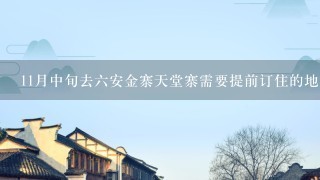 11月中旬去六安金寨天堂寨需要提前订住的地